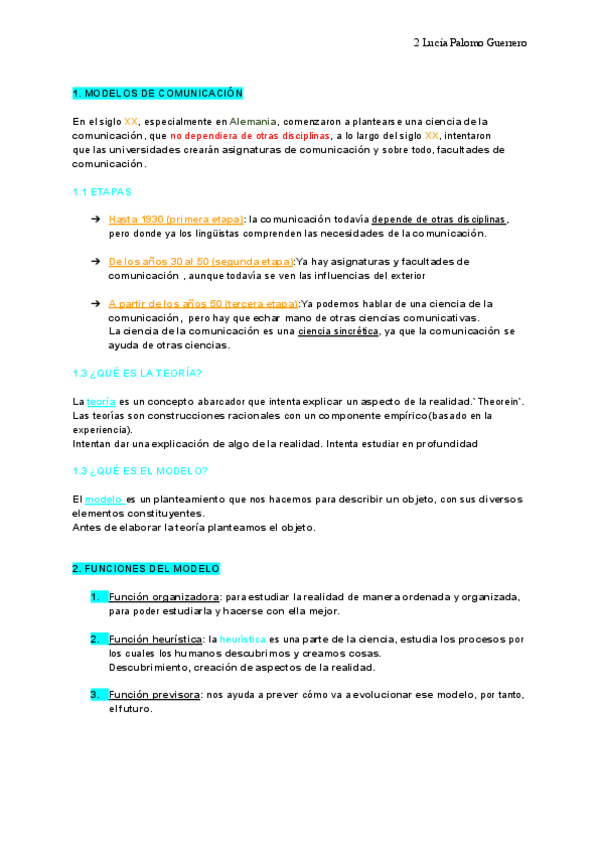 2 Lucía Palomo Guerrero

1. MODELOS DE COMUNICACIÓN

En el siglo XX, especialmente en Alemania, comenzaron a plantearse una ciencia de la comunicación, que no dependiera de otras disciplinas, a lo largo del siglo XX, intentaron que las universidades crearán asignaturas de comunicación y sobre todo, facultades de comunicación.

1.1 ETAPAS

➔ Hasta 1930 (primera etapa): la comunicación todavía depende de otras disciplinas, pero donde ya los lingüistas comprenden las necesidades de la comunicación.

➔ De los años 30 al 50 (segunda etapa):Ya hay asignaturas y facultades de comunicación , aunque todavía se ven las influencias del exterior

➔ A partir de los años 50 (tercera etapa):Ya podemos hablar de una ciencia de la comunicación, pero hay que echar mano de otras ciencias comunicativas. La ciencia de la comunicación es una ciencia sincrética, ya que la comunicación se ayuda de otras ciencias.

1.3 ¿QUÉ ES LA TEORÍA?

La teoría es un concepto abarcador que intenta explicar un aspecto de la realidad.`Theorein`. Las teorías son construcciones racionales con un componente empírico(basado en la experiencia).
Intentan dar una explicación de algo de la realidad. Intenta estudiar en profundidad

1.3 ¿QUÉ ES EL MODELO?

El modelo es un planteamiento que nos hacemos para describir un objeto, con sus diversos elementos constituyentes.
Antes de elaborar la teoría planteamos el objeto.

2. FUNCIONES DEL MODELO

1. Función organizadora: para estudiar la realidad de manera ordenada y organizada, para poder estudiarla y hacerse con ella mejor.

2. Función heurística: la heurística es una parte de la ciencia, estudia los procesos por los cuales los humanos descubrimos y creamos cosas.
Descubrimiento, creación de aspectos de la realidad.

3. Función previsora: nos ayuda a prever cómo va a evolucionar ese modelo, por tanto, el futuro.